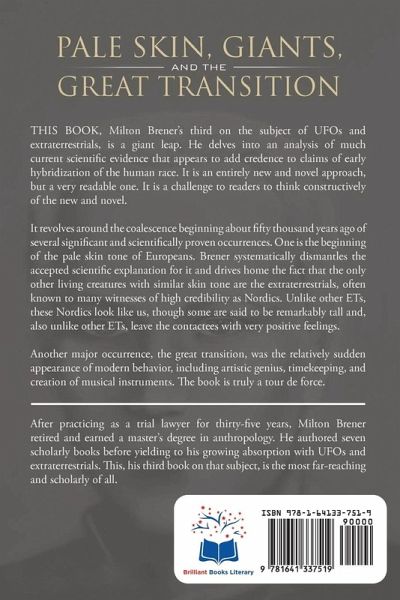 PALE SKIN, GIANTS,
AND THE
GREAT TRANSITION

THIS BOOK, Milton Brener's third on the subject of UFOs and extraterrestrials, is a giant leap. He delves into an analysis of much current scientific evidence that appears to add credence to claims of early hybridization of the human race. It is an entirely new and novel approach, but a very readable one. It is a challenge to readers to think constructively of the new and novel.

It revolves around the coalescence beginning about fifty thousand years ago of several significant and scientifically proven occurrences. One is the beginning of the pale skin tone of Europeans. Brener systematically dismantles the accepted scientific explanation for it and drives home the fact that the only other living creatures with similar skin tone are the extraterrestrials, often known to many witnesses of high credibility as Nordics. Unlike other ETs, these Nordics look like us, though some are said to be remarkably tall and, also unlike other ETs, leave the contactees with very positive feelings.

Another major occurrence, the great transition, was the relatively sudden appearance of modern behavior, including artistic genius, timekeeping, and creation of musical instruments. The book is truly a tour de force.

After practicing as a trial lawyer for thirty-five years, Milton Brener retired and earned a master's degree in anthropology. He authored seven scholarly books before yielding to his growing absorption with UFOs and extraterrestrials. This, his third book on that subject, is the most far-reaching and scholarly of all.

Brilliant Books Literary

ISBN 978-1-64133-751-9
90000
9 781641 337519